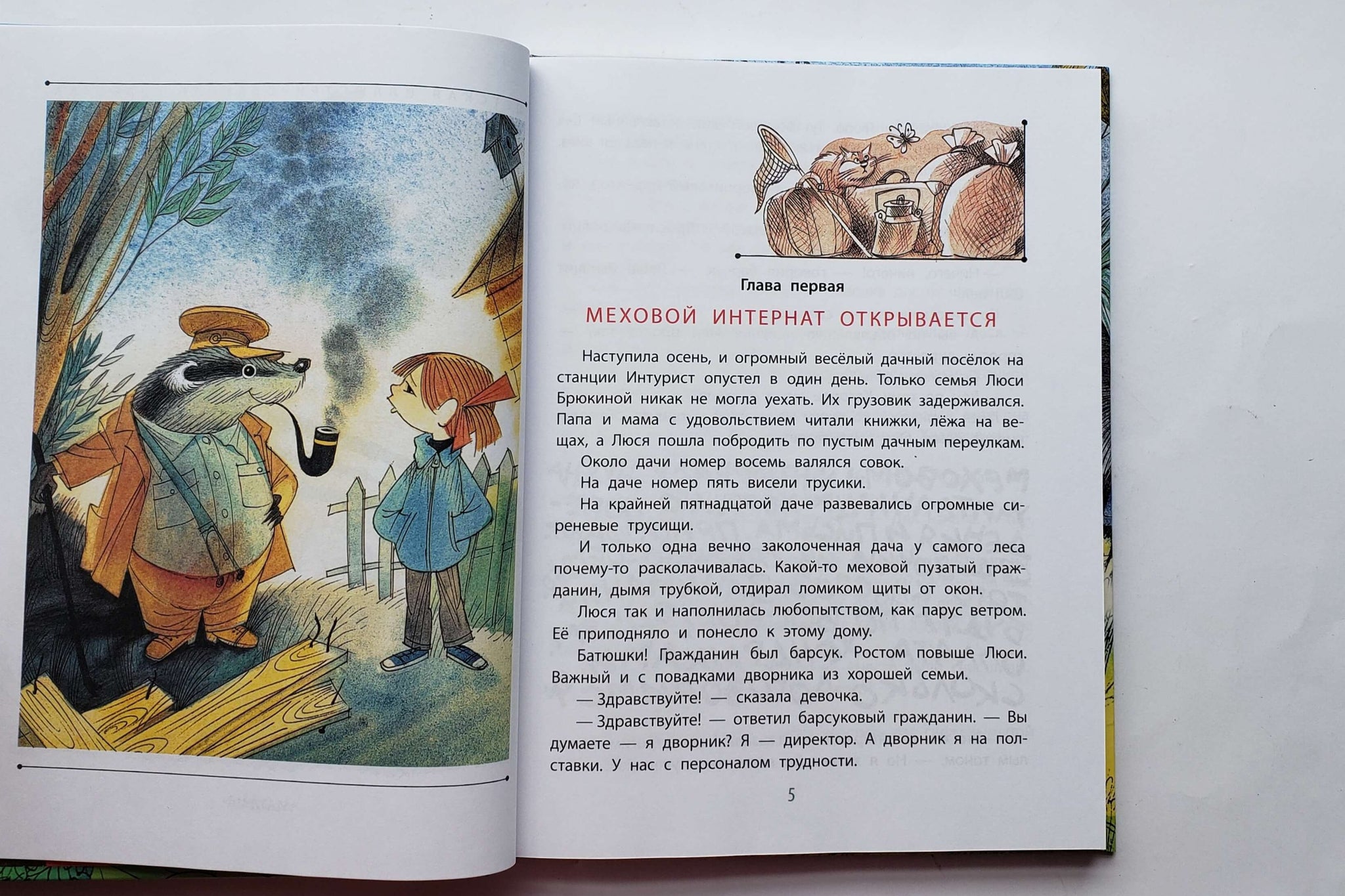 Глава первая

МЕХОВОЙ ИНТЕРНАТ ОТКРЫВАЕТСЯ

Наступила осень, и огромный весёлый дачный посёлок на станции Интурист опустел в один день. Только семья Люси Брюкиной никак не могла уехать. Их грузовик задерживался. Папа и мама с удовольствием читали книжки, лёжа на вещах, а Люся пошла побродить по пустым дачным переулкам.

Около дачи номер восемь валялся совок.

На даче номер пять висели трусики.

На крайней пятнадцатой даче развевались огромные сиреневые трусищи.

И только одна вечно заколоченная дача у самого леса почему-то расколачивалась. Какой-то меховой пузатый гражданин, дымя трубкой, отдирал ломиком щиты от окон.

Люся так и наполнилась любопытством, как парус ветром. Её приподняло и понесло к этому дому.

Батюшки! Гражданин был барсук. Ростом повыше Люси. Важный и с повадками дворника из хорошей семьи.

— Здравствуйте! — сказала девочка.

— Здравствуйте! — ответил барсуковый гражданин. — Вы думаете — я дворник? Я — директор. А дворник я на полставки. У нас с персоналом трудности.

5